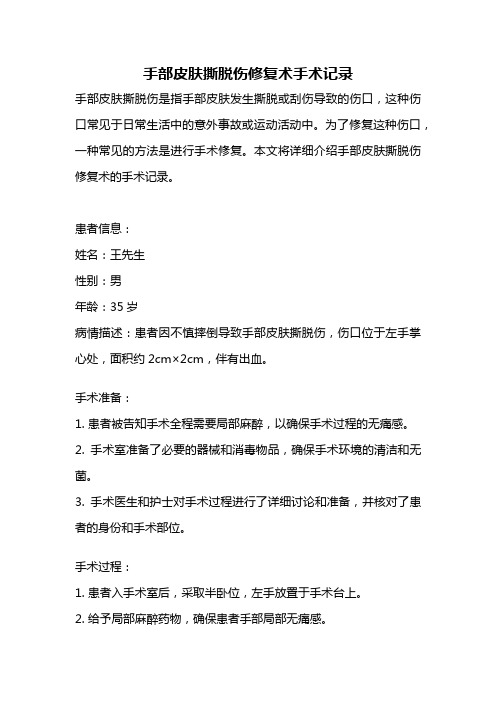 手部皮肤撕脱伤修复术手术记录

手部皮肤撕脱伤是指手部皮肤发生撕脱或刮伤导致的伤口，这种伤口常见于日常生活中的意外事故或运动活动中。为了修复这种伤口，一种常见的方法是进行手术修复。本文将详细介绍手部皮肤撕脱伤修复术的手术记录。

患者信息：

姓名：王先生

性别：男

年龄：35 岁

病情描述：患者因不慎摔倒导致手部皮肤撕脱伤，伤口位于左手掌心处，面积约 2cm×2cm，伴有出血。

手术准备：

1. 患者被告知手术全程需要局部麻醉，以确保手术过程的无痛感。

2. 手术室准备了必要的器械和消毒物品，确保手术环境的清洁和无菌。

3. 手术医生和护士对手术过程进行了详细讨论和准备，并核对了患者的身份和手术部位。

手术过程：

1. 患者入手术室后，采取半卧位，左手放置于手术台上。

2. 给予局部麻醉药物，确保患者手部局部无痛感。